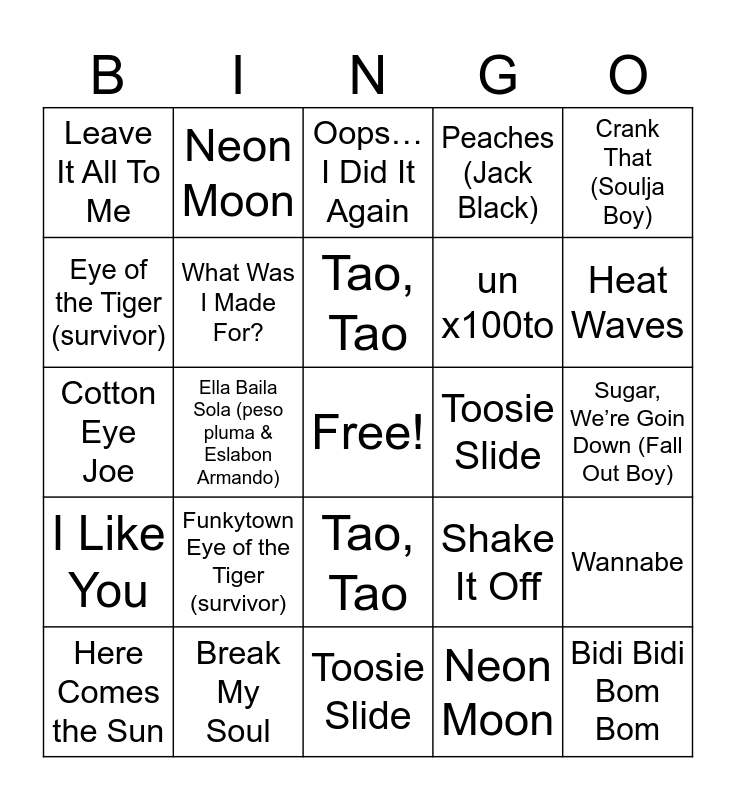 | B | I | N | G | O |
|---|---|---|---|---|
| Leave It All To Me | Neon Moon | Oops… I Did It Again | Peaches (Jack Black) | Crank That (Soulja Boy) |
| Eye of the Tiger (survivor) | What Was I Made For? | Tao, Tao | un x100to | Heat Waves |
| Cotton Eye Joe | Ella Baila Sola (peso pluma & Eslabon Armando) | Free! | Toosie Slide | Sugar, We're Goin Down (Fall Out Boy) |
| I Like You | Funkytown Eye of the Tiger (survivor) | Tao, Tao | Shake It Off | Wannabe |
| Here Comes the Sun | Break My Soul | Toosie Slide | Neon Moon | Bidi Bidi Bom Bom |